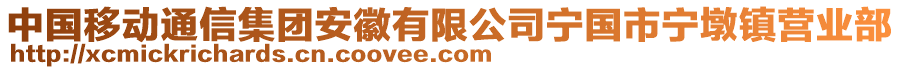 中国移动通信集团安徽有限公司宁国市宁墩镇营业部
http://xcmickrichards.cn.coovee.com